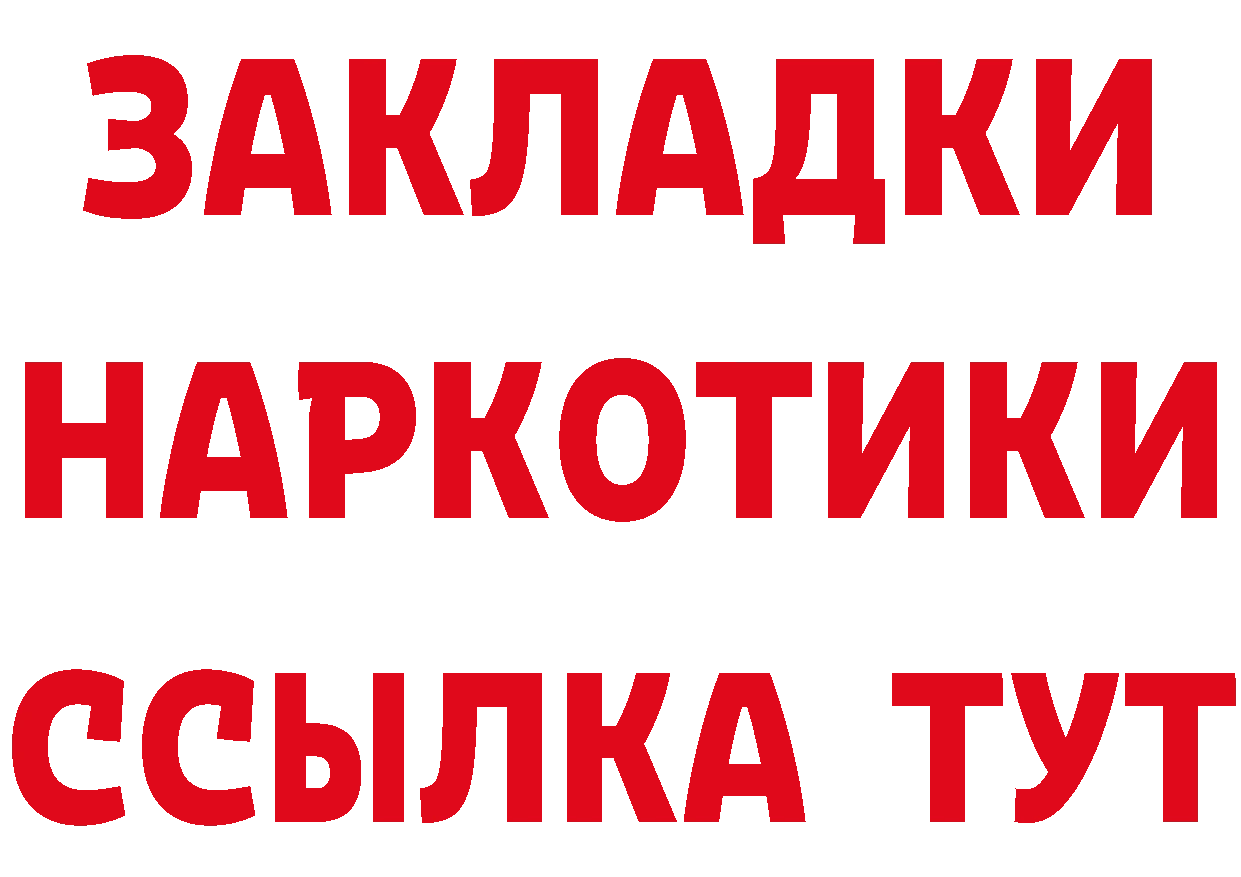 ЗАКЛАДКИ НАРКОТИКИ ССЫЛКА ТУТ